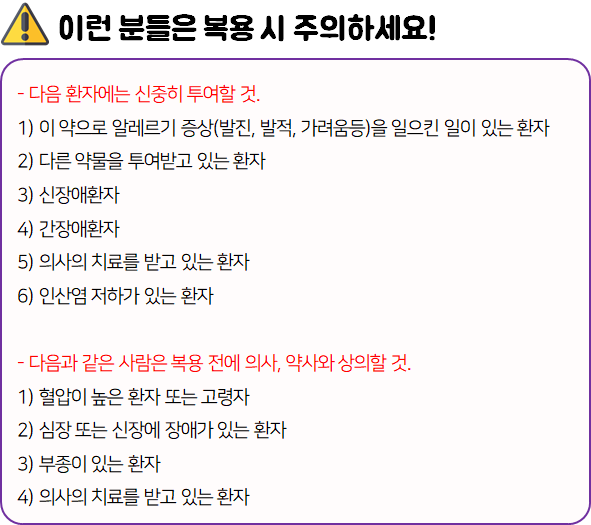 이런 분들은 복용 시 주의하세요!

- 다음 환자에는 신중히 투여할 것.
1) 이 약으로 알레르기 증상(발진, 발적, 가려움등)을 일으킨 일이 있는 환자
2) 다른 약물을 투여받고 있는 환자
3) 신장애환자
4) 간장애환자
5) 의사의 치료를 받고 있는 환자
6) 인산염 저하가 있는 환자

- 다음과 같은 사람은 복용 전에 의사, 약사와 상의할 것.
1) 혈압이 높은 환자 또는 고령자
2) 심장 또는 신장에 장애가 있는 환자
3) 부종이 있는 환자
4) 의사의 치료를 받고 있는 환자